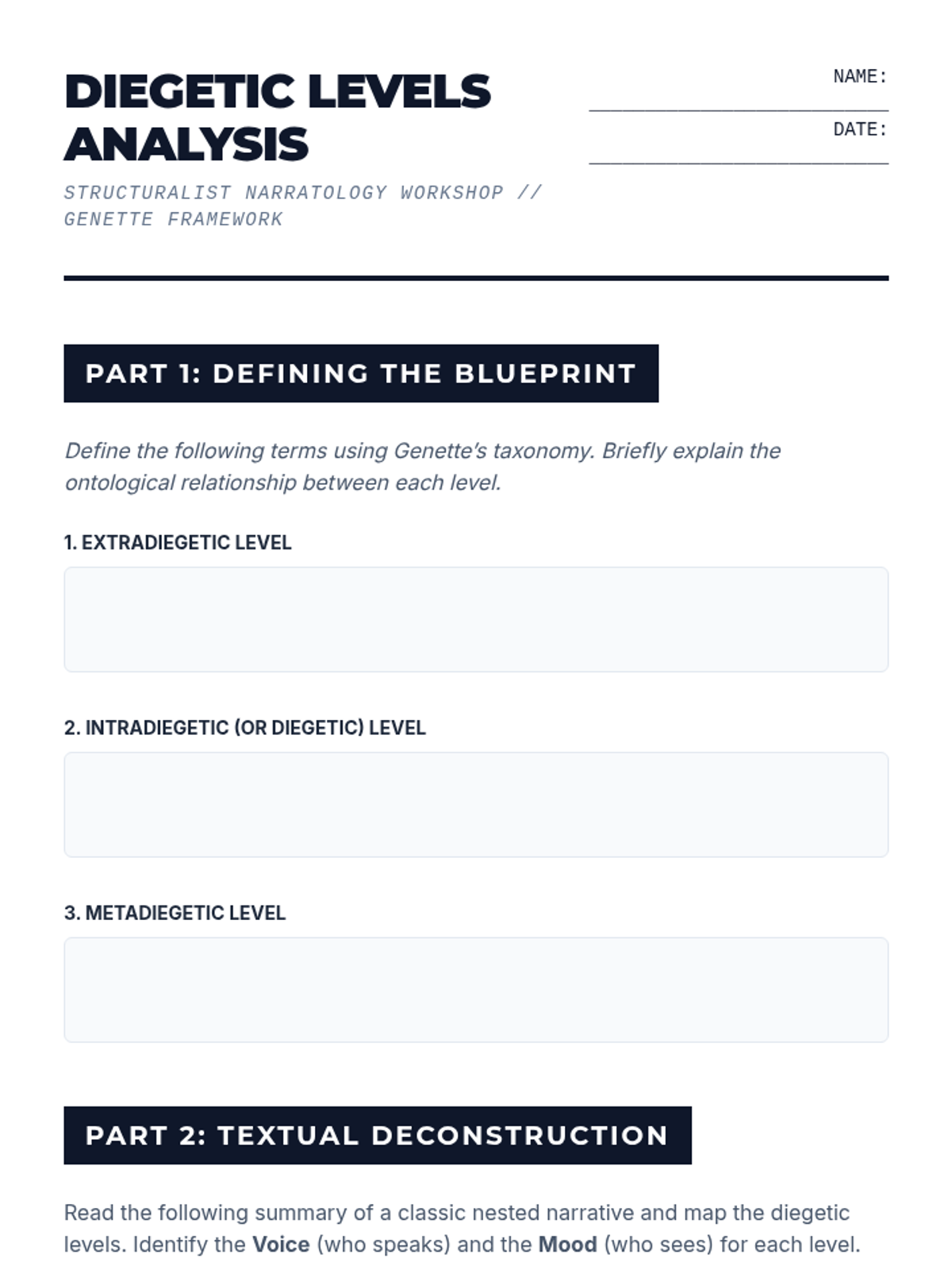 DIEGETIC LEVELS ANALYSIS

STRUCTURALIST NARRATOLOGY WORKSHOP // GENETTE FRAMEWORK

NAME: ____

DATE: ____

PART 1: DEFINING THE BLUEPRINT

Define the following terms using Genette's taxonomy. Briefly explain the ontological relationship between each level.

1. EXTRADIEGETIC LEVEL

2. INTRADIEGETIC (OR DIEGETIC) LEVEL

3. METADIEGETIC LEVEL

PART 2: TEXTUAL DECONSTRUCTION

Read the following summary of a classic nested narrative and map the diegetic levels. Identify the Voice (who speaks) and the Mood (who sees) for each level.